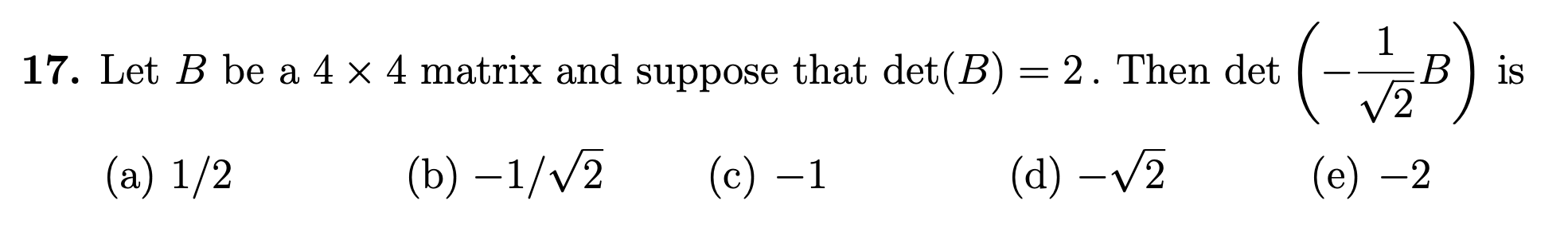 **17.** Let $B$ be a $4 \times 4$ matrix and suppose that $\det(B) = 2$. Then $\det\left(-\frac{1}{\sqrt{2}}B\right)$ is

(a) $1/2$ (b) $-1/\sqrt{2}$ (c) $-1$ (d) $-\sqrt{2}$ (e) $-2$